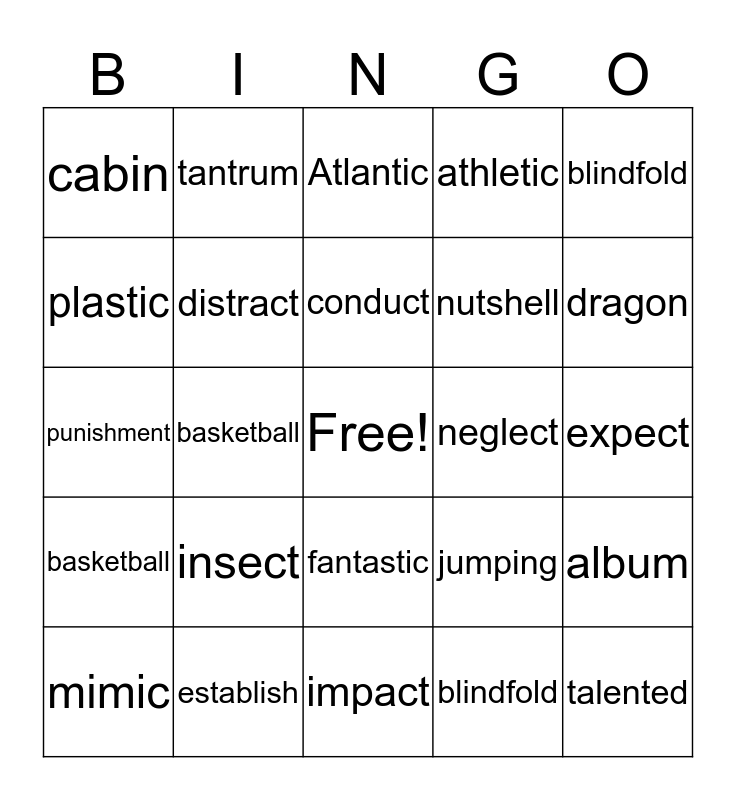 | B | I | N | G | O |
|---|---|---|---|---|
| cabin | tantrum | Atlantic | athletic | blindfold |
| plastic | distract | conduct | nutshell | dragon |
| punishment | basketball | Free! | neglect | expect |
| basketball | insect | fantastic | jumping | album |
| mimic | establish | impact | blindfold | talented |